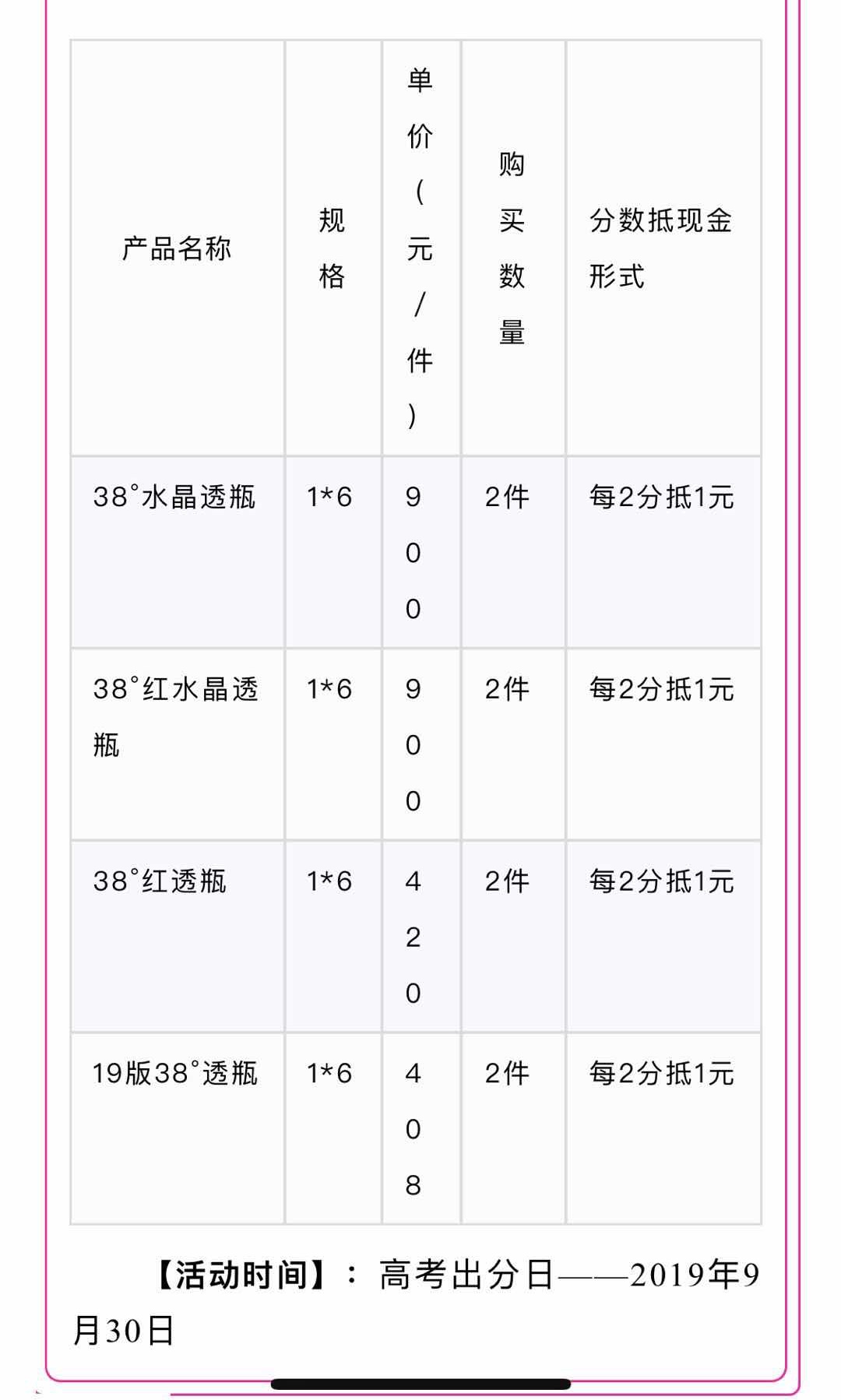 | 产品名称 | 规格 | 单价（元/件） | 购买数量 | 分数抵现金形式 |
|---|---|---|---|---|
| 38°水晶透瓶 | 1*6 | 900 | 2件 | 每2分抵1元 |
| 38°红水晶透瓶 | 1*6 | 900 | 2件 | 每2分抵1元 |
| 38°红透瓶 | 1*6 | 420 | 2件 | 每2分抵1元 |
| 19版38°透瓶 | 1*6 | 408 | 2件 | 每2分抵1元 |

【活动时间】：高考出分日——2019年9月30日